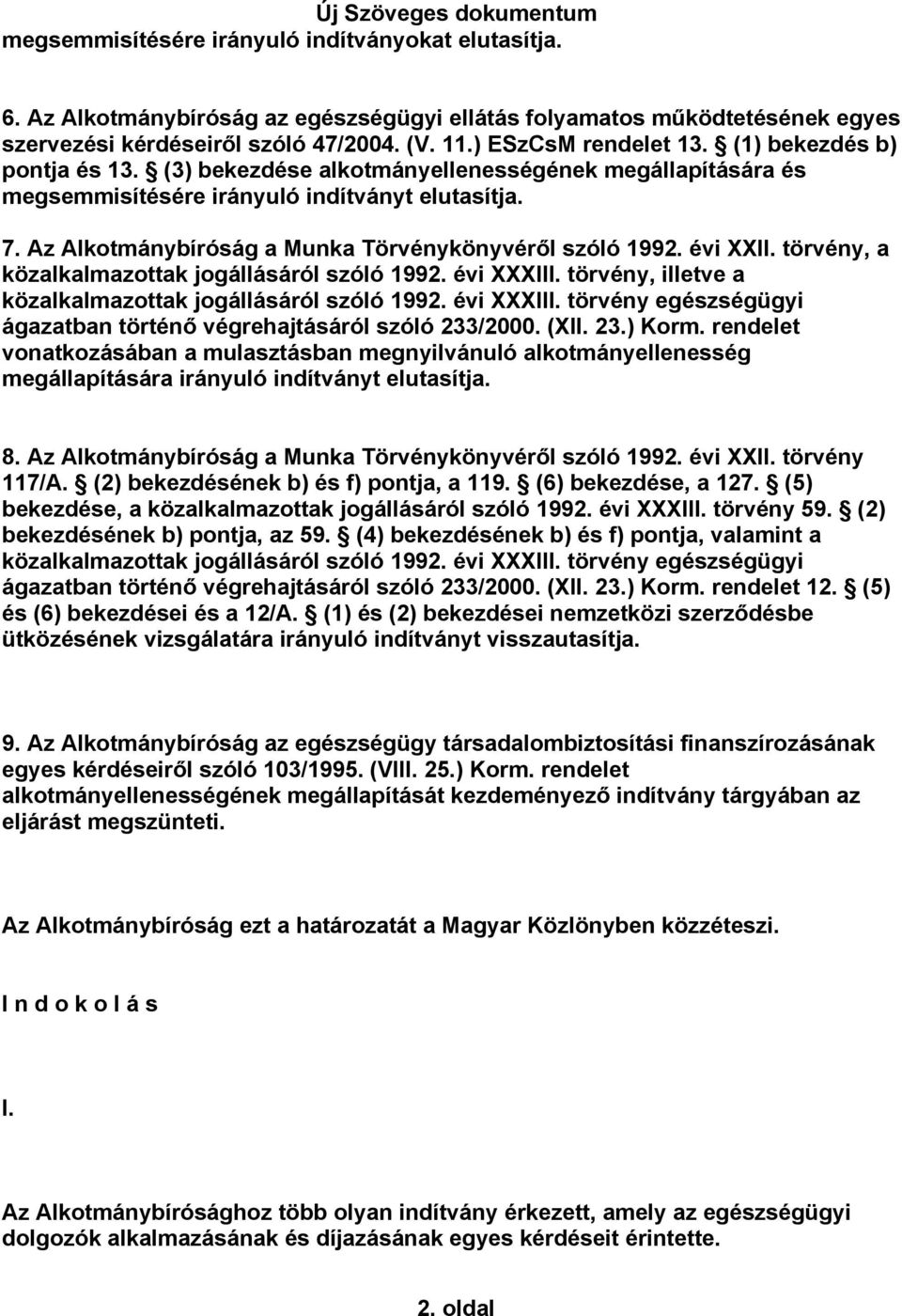 Új Szöveges dokumentum
megsemmisítésére irányuló indítványokat elutasítja.

6. Az Alkotmánybíróság az egészségügyi ellátás folyamatos működtetésének egyes szervezési kérdéseiről szóló 47/2004. (V. 11.) ESzCsM rendelet 13. § (1) bekezdés b) pontja és 13. § (3) bekezdése alkotmányellenességének megállapítására és megsemmisítésére irányuló indítványt elutasítja.

7. Az Alkotmánybíróság a Munka Törvénykönyvéről szóló 1992. évi XXII. törvény, a közalkalmazottak jogállásáról szóló 1992. évi XXXIII. törvény, illetve a közalkalmazottak jogállásáról szóló 1992. évi XXXIII. törvény egészségügyi ágazatban történő végrehajtásáról szóló 233/2000. (XII. 23.) Korm. rendelet vonatkozásában a mulasztásban megnyilvánuló alkotmányellenesség megállapítására irányuló indítványt elutasítja.

8. Az Alkotmánybíróság a Munka Törvénykönyvéről szóló 1992. évi XXII. törvény 117/A. § (2) bekezdésének b) és f) pontja, a 119. § (6) bekezdése, a 127. § (5) bekezdése, a közalkalmazottak jogállásáról szóló 1992. évi XXXIII. törvény 59. § (2) bekezdésének b) pontja, az 59. § (4) bekezdésének b) és f) pontja, valamint a közalkalmazottak jogállásáról szóló 1992. évi XXXIII. törvény egészségügyi ágazatban történő végrehajtásáról szóló 233/2000. (XII. 23.) Korm. rendelet 12. § (5) és (6) bekezdései és a 12/A. § (1) és (2) bekezdései nemzetközi szerződésbe ütközésének vizsgálatára irányuló indítványt visszautasítja.

9. Az Alkotmánybíróság az egészségügy társadalombiztosítási finanszírozásának egyes kérdéseiről szóló 103/1995. (VIII. 25.) Korm. rendelet alkotmányellenességének megállapítását kezdeményező indítvány tárgyában az eljárást megszünteti.

Az Alkotmánybíróság ezt a határozatát a Magyar Közlönyben közzéteszi.

I n d o k o l á s

I.

Az Alkotmánybírósághoz több olyan indítvány érkezett, amely az egészségügyi dolgozók alkalmazásának és díjazásának egyes kérdéseit érintette.

2. oldal